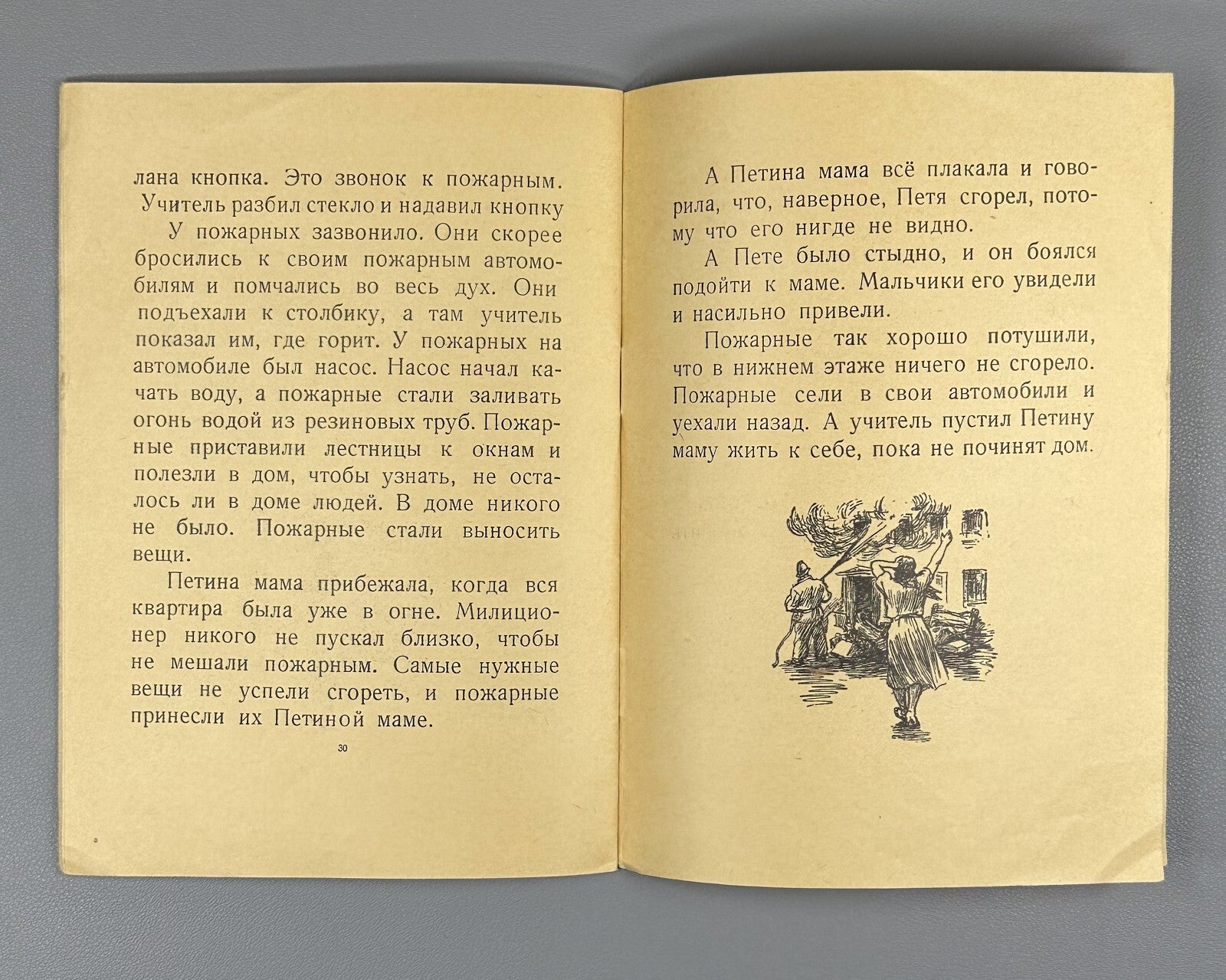 лана кнопка. Это звонок к пожарным. Учитель разбил стекло и надавил кнопку

У пожарных зазвонило. Они скорее бросились к своим пожарным автомобилям и помчались во весь дух. Они подъехали к столбику, а там учитель показал им, где горит. У пожарных на автомобиле был насос. Насос начал качать воду, а пожарные стали заливать огонь водой из резиновых труб. Пожарные приставили лестницы к окнам и полезли в дом, чтобы узнать, не осталось ли в доме людей. В доме никого не было. Пожарные стали выносить вещи.

Петина мама прибежала, когда вся квартира была уже в огне. Милиционер никого не пускал близко, чтобы не мешали пожарным. Самые нужные вещи не успели сгореть, и пожарные принесли их Петиной маме.

30

А Петина мама всё плакала и говорила, что, наверное, Петя сгорел, потому что его нигде не видно.

А Пете было стыдно, и он боялся подойти к маме. Мальчики его увидели и насильно привели.

Пожарные так хорошо потушили, что в нижнем этаже ничего не сгорело. Пожарные сели в свои автомобили и уехали назад. А учитель пустил Петину маму жить к себе, пока не починят дом.